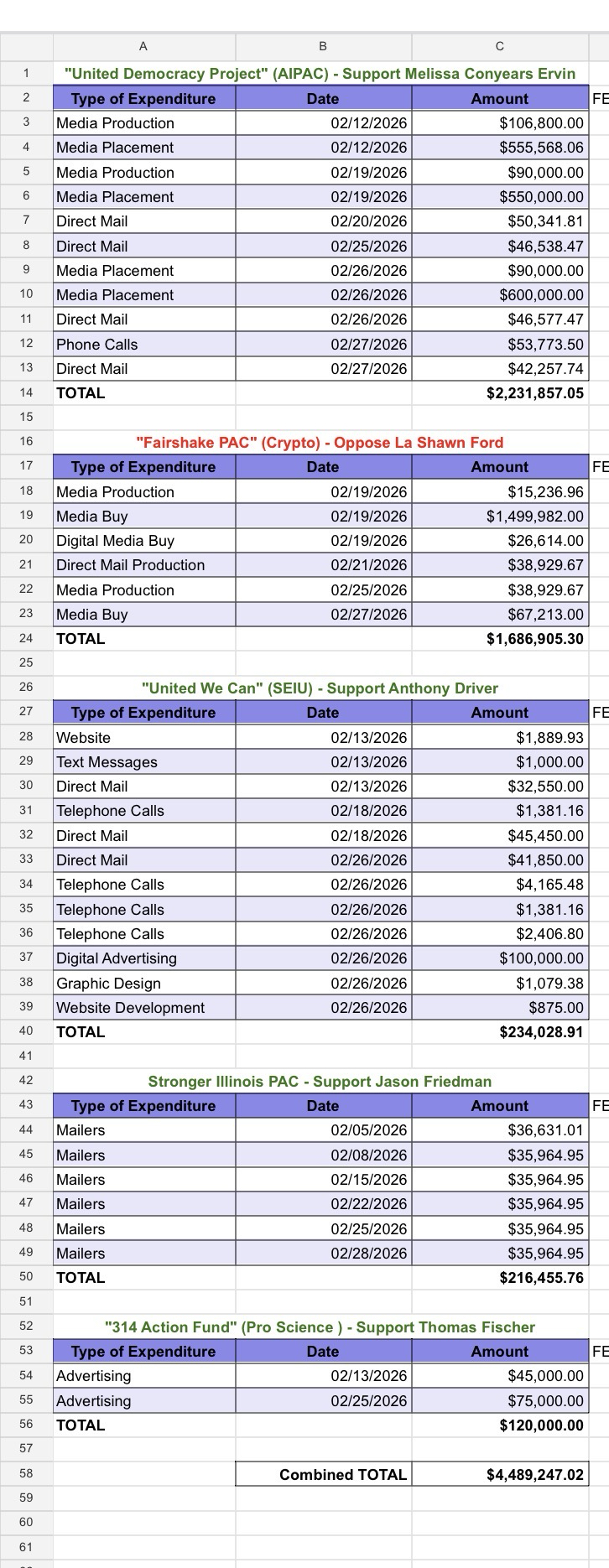 | | A | B | C | |
|---|---|---|---|---|
| 1 | "United Democracy Project" (AIPAC) - Support Melissa Conyears Ervin | | | |
| 2 | Type of Expenditure | Date | Amount | FE |
| 3 | Media Production | 02/12/2026 | $106,800.00 | |
| 4 | Media Placement | 02/12/2026 | $555,568.06 | |
| 5 | Media Production | 02/19/2026 | $90,000.00 | |
| 6 | Media Placement | 02/19/2026 | $550,000.00 | |
| 7 | Direct Mail | 02/20/2026 | $50,341.81 | |
| 8 | Direct Mail | 02/25/2026 | $46,538.47 | |
| 9 | Media Placement | 02/26/2026 | $90,000.00 | |
| 10 | Media Placement | 02/26/2026 | $600,000.00 | |
| 11 | Direct Mail | 02/26/2026 | $46,577.47 | |
| 12 | Phone Calls | 02/27/2026 | $53,773.50 | |
| 13 | Direct Mail | 02/27/2026 | $42,257.74 | |
| 14 | TOTAL | | $2,231,857.05 | |
| 15 | | | | |
| 16 | "Fairshake PAC" (Crypto) - Oppose La Shawn Ford | | | |
| 17 | Type of Expenditure | Date | Amount | FE |
| 18 | Media Production | 02/19/2026 | $15,236.96 | |
| 19 | Media Buy | 02/19/2026 | $1,499,982.00 | |
| 20 | Digital Media Buy | 02/19/2026 | $26,614.00 | |
| 21 | Direct Mail Production | 02/21/2026 | $38,929.67 | |
| 22 | Media Production | 02/25/2026 | $38,929.67 | |
| 23 | Media Buy | 02/27/2026 | $67,213.00 | |
| 24 | TOTAL | | $1,686,905.30 | |
| 25 | | | | |
| 26 | "United We Can" (SEIU) - Support Anthony Driver | | | |
| 27 | Type of Expenditure | Date | Amount | FE |
| 28 | Website | 02/13/2026 | $1,889.93 | |
| 29 | Text Messages | 02/13/2026 | $1,000.00 | |
| 30 | Direct Mail | 02/13/2026 | $32,550.00 | |
| 31 | Telephone Calls | 02/18/2026 | $1,381.16 | |
| 32 | Direct Mail | 02/18/2026 | $45,450.00 | |
| 33 | Direct Mail | 02/26/2026 | $41,850.00 | |
| 34 | Telephone Calls | 02/26/2026 | $4,165.48 | |
| 35 | Telephone Calls | 02/26/2026 | $1,381.16 | |
| 36 | Telephone Calls | 02/26/2026 | $2,406.80 | |
| 37 | Digital Advertising | 02/26/2026 | $100,000.00 | |
| 38 | Graphic Design | 02/26/2026 | $1,079.38 | |
| 39 | Website Development | 02/26/2026 | $875.00 | |
| 40 | TOTAL | | $234,028.91 | |
| 41 | | | | |
| 42 | Stronger Illinois PAC - Support Jason Friedman | | | |
| 43 | Type of Expenditure | Date | Amount | FE |
| 44 | Mailers | 02/05/2026 | $36,631.01 | |
| 45 | Mailers | 02/08/2026 | $35,964.95 | |
| 46 | Mailers | 02/15/2026 | $35,964.95 | |
| 47 | Mailers | 02/22/2026 | $35,964.95 | |
| 48 | Mailers | 02/25/2026 | $35,964.95 | |
| 49 | Mailers | 02/28/2026 | $35,964.95 | |
| 50 | TOTAL | | $216,455.76 | |
| 51 | | | | |
| 52 | "314 Action Fund" (Pro Science ) - Support Thomas Fischer | | | |
| 53 | Type of Expenditure | Date | Amount | FE |
| 54 | Advertising | 02/13/2026 | $45,000.00 | |
| 55 | Advertising | 02/25/2026 | $75,000.00 | |
| 56 | TOTAL | | $120,000.00 | |
| 57 | | | | |
| 58 | | Combined TOTAL | $4,489,247.02 | |
| 59 | | | | |
| 60 | | | | |
| 61 | | | | |